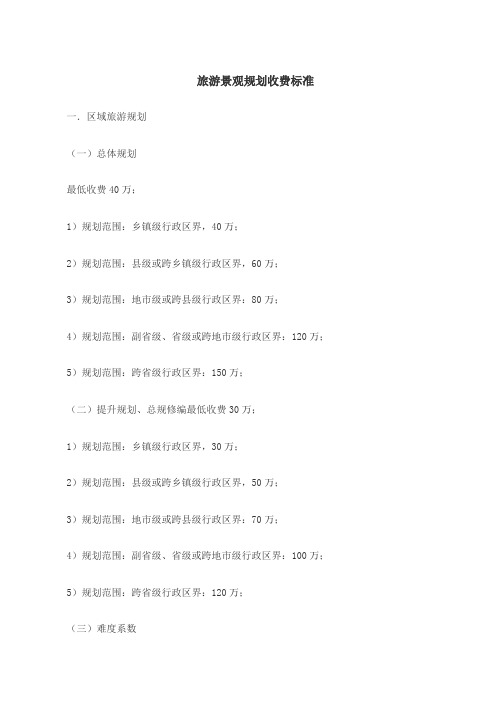 旅游景观规划收费标准

一．区域旅游规划

（一）总体规划

最低收费40万：

1）规划范围：乡镇级行政区界，40万；

2）规划范围：县级或跨乡镇级行政区界，60万；

3）规划范围：地市级或跨县级行政区界：80万；

4）规划范围：副省级、省级或跨地市级行政区界：120万；

5）规划范围：跨省级行政区界：150万；

（二）提升规划、总规修编最低收费30万：

1）规划范围：乡镇级行政区界，30万；

2）规划范围：县级或跨乡镇级行政区界，50万；

3）规划范围：地市级或跨县级行政区界：70万；

4）规划范围：副省级、省级或跨地市级行政区界：100万；

5）规划范围：跨省级行政区界：120万；

（三）难度系数